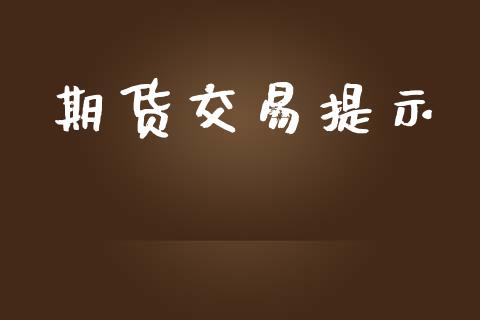 期货交易提示